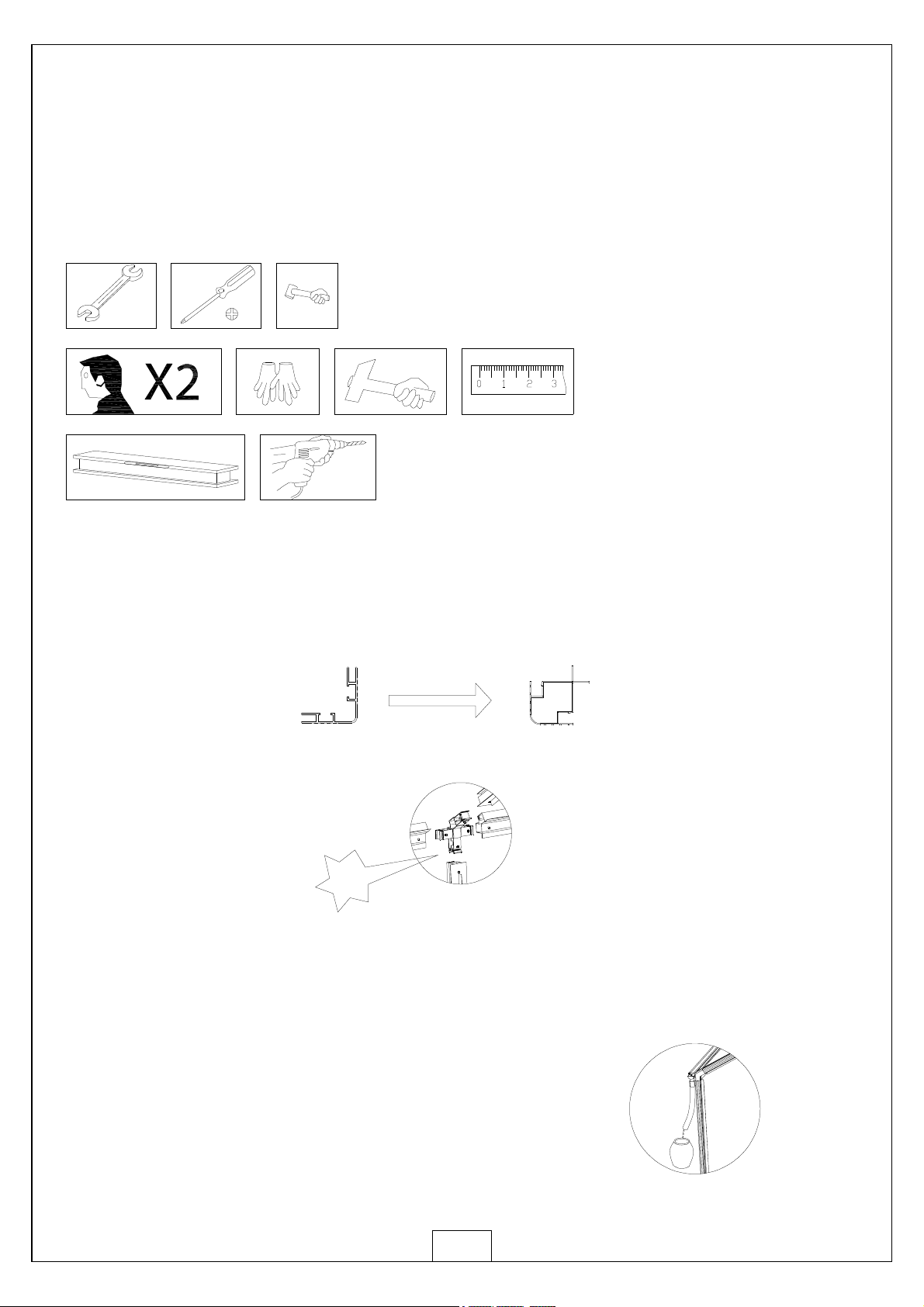 X2

0 1 2 3